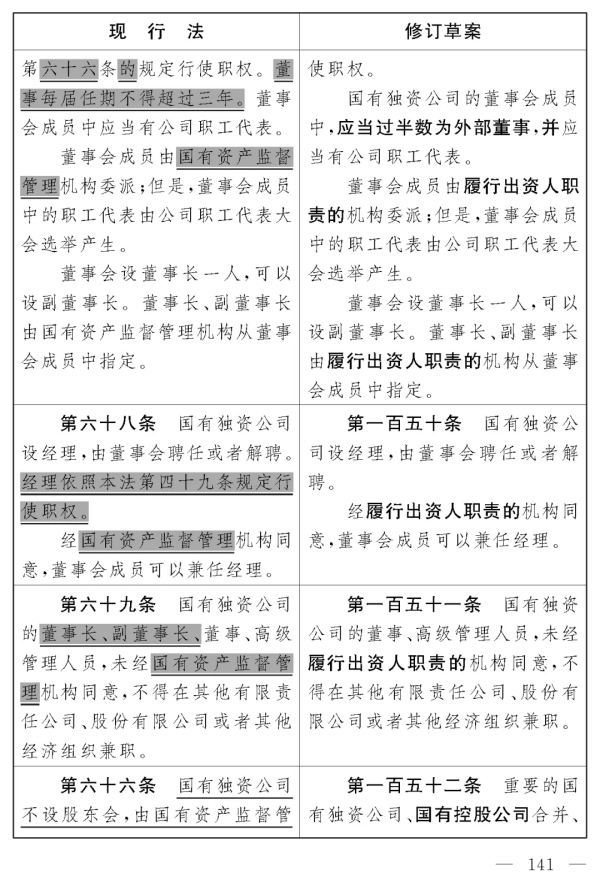 | 现 行 法 | 修订草案 |
|---|---|
| 第六十六条的规定行使职权。董事每届任期不得超过三年。董事会成员中应当有公司职工代表。<br>董事会成员由国有资产监督管理机构委派；但是，董事会成员中的职工代表由公司职工代表大会选举产生。<br>董事会设董事长一人，可以设副董事长。董事长、副董事长由国有资产监督管理机构从董事会成员中指定。 | 使职权。<br>国有独资公司的董事会成员中，应当过半数为外部董事，并应当有公司职工代表。<br>董事会成员由履行出资人职责的机构委派；但是，董事会成员中的职工代表由公司职工代表大会选举产生。<br>董事会设董事长一人，可以设副董事长。董事长、副董事长由履行出资人职责的机构从董事会成员中指定。 |
| 第六十八条　国有独资公司设经理，由董事会聘任或者解聘。经理依照本法第四十九条规定行使职权。<br>经国有资产监督管理机构同意，董事会成员可以兼任经理。 | 第一百五十条　国有独资公司设经理，由董事会聘任或者解聘。<br>经履行出资人职责的机构同意，董事会成员可以兼任经理。 |
| 第六十九条　国有独资公司的董事长、副董事长、董事、高级管理人员，未经国有资产监督管理机构同意，不得在其他有限责任公司、股份有限公司或者其他经济组织兼职。 | 第一百五十一条　国有独资公司的董事、高级管理人员，未经履行出资人职责的机构同意，不得在其他有限责任公司、股份有限公司或者其他经济组织兼职。 |
| 第六十六条　国有独资公司不设股东会，由国有资产监督管 | 第一百五十二条　重要的国有独资公司、国有控股公司合并、 |

— 141 —